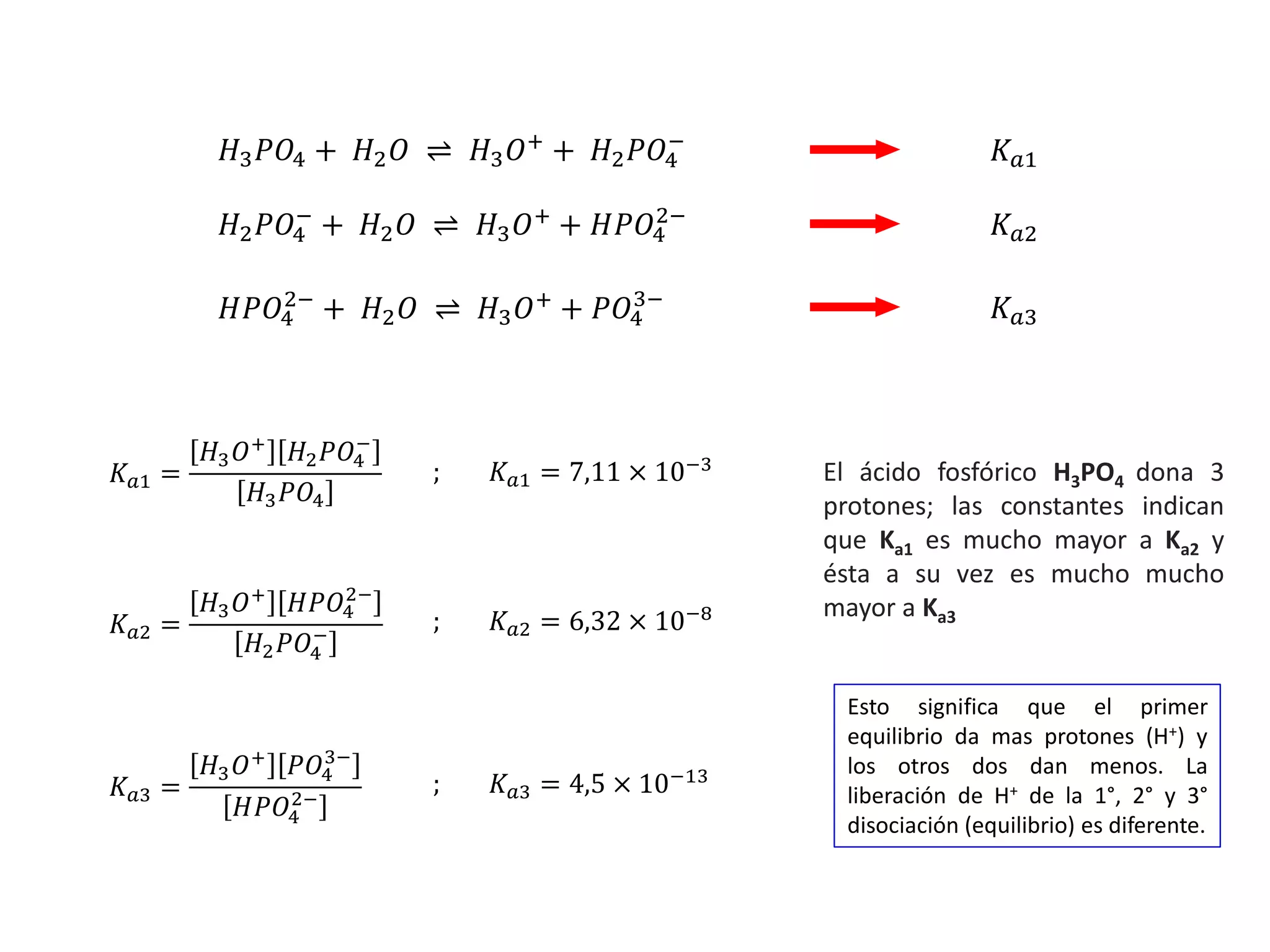 $H_3PO_4 + H_2O \rightleftharpoons H_3O^+ + H_2PO_4^-$ $K_{a1}$

$H_2PO_4^- + H_2O \rightleftharpoons H_3O^+ + HPO_4^{2-}$ $K_{a2}$

$HPO_4^{2-} + H_2O \rightleftharpoons H_3O^+ + PO_4^{3-}$ $K_{a3}$

$K_{a1} = \frac{[H_3O^+][H_2PO_4^-]}{[H_3PO_4]}$ ; $K_{a1} = 7,11 \times 10^{-3}$

$K_{a2} = \frac{[H_3O^+][HPO_4^{2-}]}{[H_2PO_4^-]}$ ; $K_{a2} = 6,32 \times 10^{-8}$

$K_{a3} = \frac{[H_3O^+][PO_4^{3-}]}{[HPO_4^{2-}]}$ ; $K_{a3} = 4,5 \times 10^{-13}$

El ácido fosfórico $H_3PO_4$ dona 3 protones; las constantes indican que $K_{a1}$ es mucho mayor a $K_{a2}$ y ésta a su vez es mucho mucho mayor a $K_{a3}$

Esto significa que el primer equilibrio da mas protones ($H^+$) y los otros dos dan menos. La liberación de $H^+$ de la 1°, 2° y 3° disociación (equilibrio) es diferente.